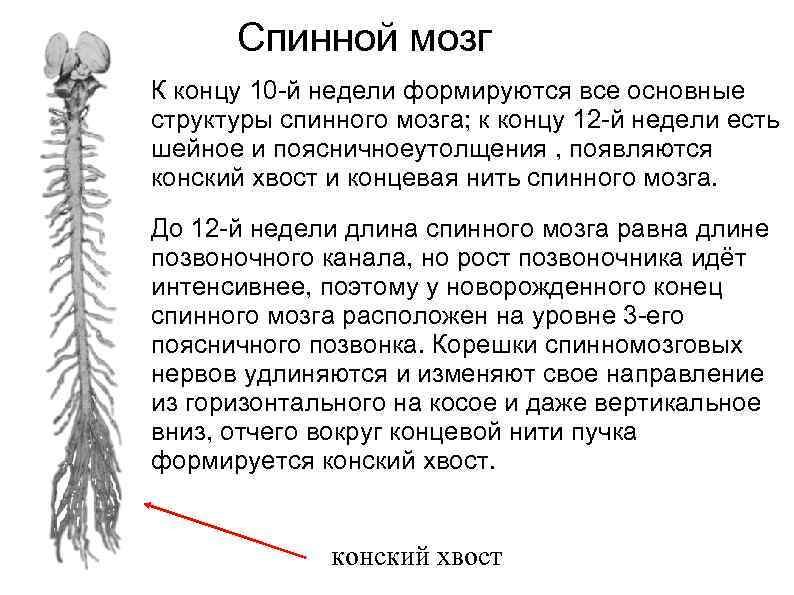 Спинной мозг

К концу 10-й недели формируются все основные структуры спинного мозга; к концу 12-й недели есть шейное и поясничноеутолщения , появляются конский хвост и концевая нить спинного мозга.

До 12-й недели длина спинного мозга равна длине позвоночного канала, но рост позвоночника идёт интенсивнее, поэтому у новорожденного конец спинного мозга расположен на уровне 3-его поясничного позвонка. Корешки спинномозговых нервов удлиняются и изменяют свое направление из горизонтального на косое и даже вертикальное вниз, отчего вокруг концевой нити пучка формируется конский хвост.

конский хвост